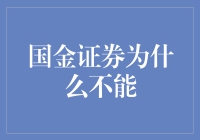 国金证券为什么不能